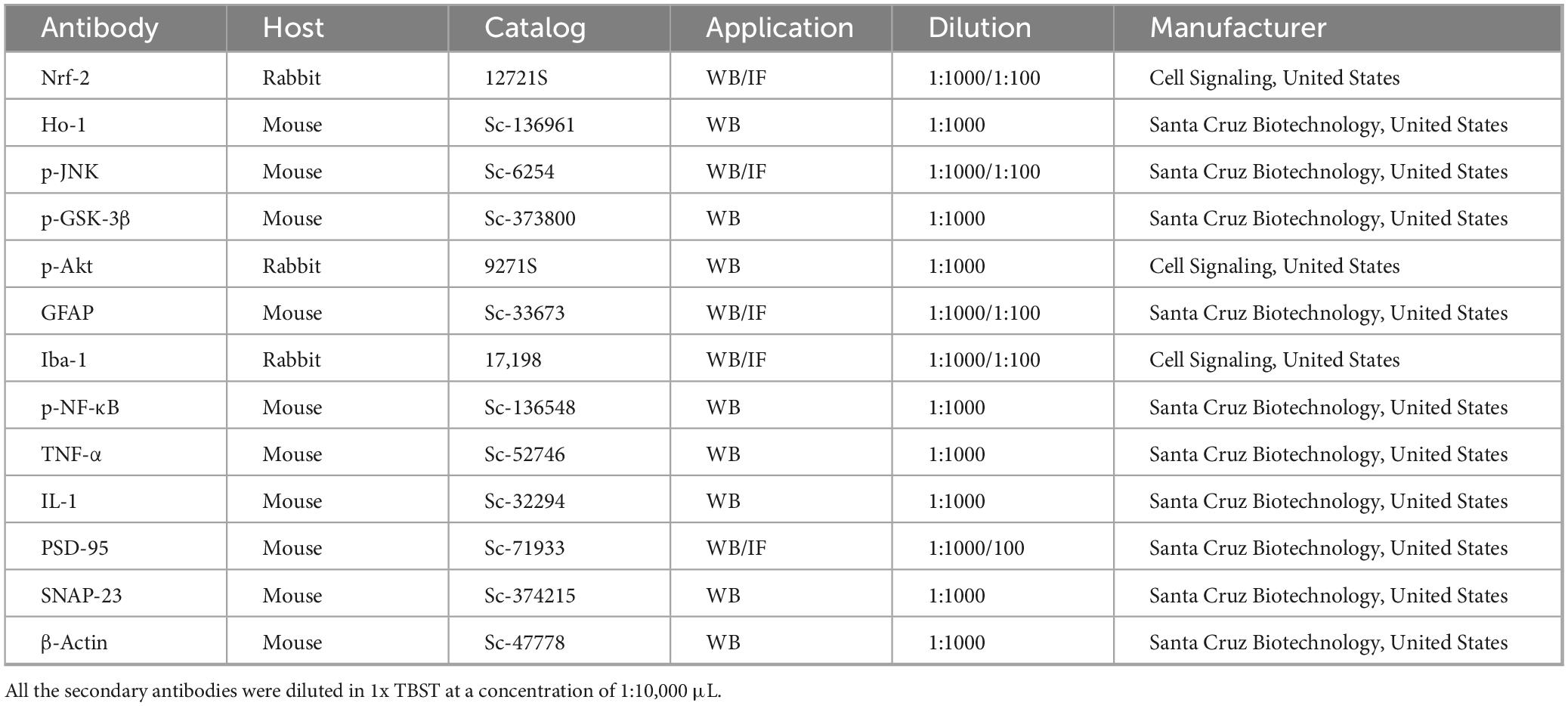 | Antibody | Host | Catalog | Application | Dilution | Manufacturer |
|---|---|---|---|---|---|
| Nrf-2 | Rabbit | 12721S | WB/IF | 1:1000/1:100 | Cell Signaling, United States |
| Ho-1 | Mouse | Sc-136961 | WB | 1:1000 | Santa Cruz Biotechnology, United States |
| p-JNK | Mouse | Sc-6254 | WB/IF | 1:1000/1:100 | Santa Cruz Biotechnology, United States |
| p-GSK-3β | Mouse | Sc-373800 | WB | 1:1000 | Santa Cruz Biotechnology, United States |
| p-Akt | Rabbit | 9271S | WB | 1:1000 | Cell Signaling, United States |
| GFAP | Mouse | Sc-33673 | WB/IF | 1:1000/1:100 | Santa Cruz Biotechnology, United States |
| Iba-1 | Rabbit | 17,198 | WB/IF | 1:1000/1:100 | Cell Signaling, United States |
| p-NF-κB | Mouse | Sc-136548 | WB | 1:1000 | Santa Cruz Biotechnology, United States |
| TNF-α | Mouse | Sc-52746 | WB | 1:1000 | Santa Cruz Biotechnology, United States |
| IL-1 | Mouse | Sc-32294 | WB | 1:1000 | Santa Cruz Biotechnology, United States |
| PSD-95 | Mouse | Sc-71933 | WB/IF | 1:1000/100 | Santa Cruz Biotechnology, United States |
| SNAP-23 | Mouse | Sc-374215 | WB | 1:1000 | Santa Cruz Biotechnology, United States |
| β-Actin | Mouse | Sc-47778 | WB | 1:1000 | Santa Cruz Biotechnology, United States |

All the secondary antibodies were diluted in 1x TBST at a concentration of 1:10,000 μL.